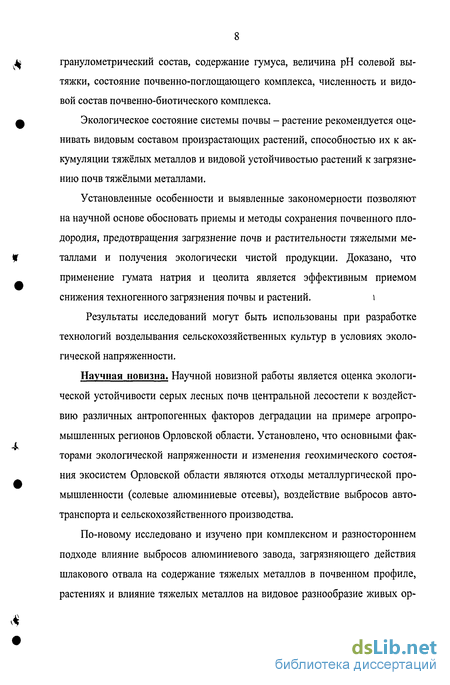 8

гранулометрический состав, содержание гумуса, величина pH солевой вытяжки, состояние почвенно-поглощающего комплекса, численность и видовой состав почвенно-биотического комплекса.

Экологическое состояние системы почвы – растение рекомендуется оценивать видовым составом произрастающих растений, способностью их к аккумуляции тяжёлых металлов и видовой устойчивостью растений к загрязнению почв тяжёлыми металлами.

Установленные особенности и выявленные закономерности позволяют на научной основе обосновать приемы и методы сохранения почвенного плодородия, предотвращения загрязнение почв и растительности тяжелыми металлами и получения экологически чистой продукции. Доказано, что применение гумата натрия и цеолита является эффективным приемом снижения техногенного загрязнения почвы и растений.

Результаты исследований могут быть использованы при разработке технологий возделывания сельскохозяйственных культур в условиях экологической напряженности.

Научная новизна. Научной новизной работы является оценка экологической устойчивости серых лесных почв центральной лесостепи к воздействию различных антропогенных факторов деградации на примере агропромышленных регионов Орловской области. Установлено, что основными факторами экологической напряженности и изменения геохимического состояния экосистем Орловской области являются отходы металлургической промышленности (солевые алюминиевые отсевы), воздействие выбросов автотранспорта и сельскохозяйственного производства.

По-новому исследовано и изучено при комплексном и разностороннем подходе влияние выбросов алюминиевого завода, загрязняющего действия шлакового отвала на содержание тяжелых металлов в почвенном профиле, растениях и влияние тяжелых металлов на видовое разнообразие живых ор-

dsLib.net
библиотека диссертаций